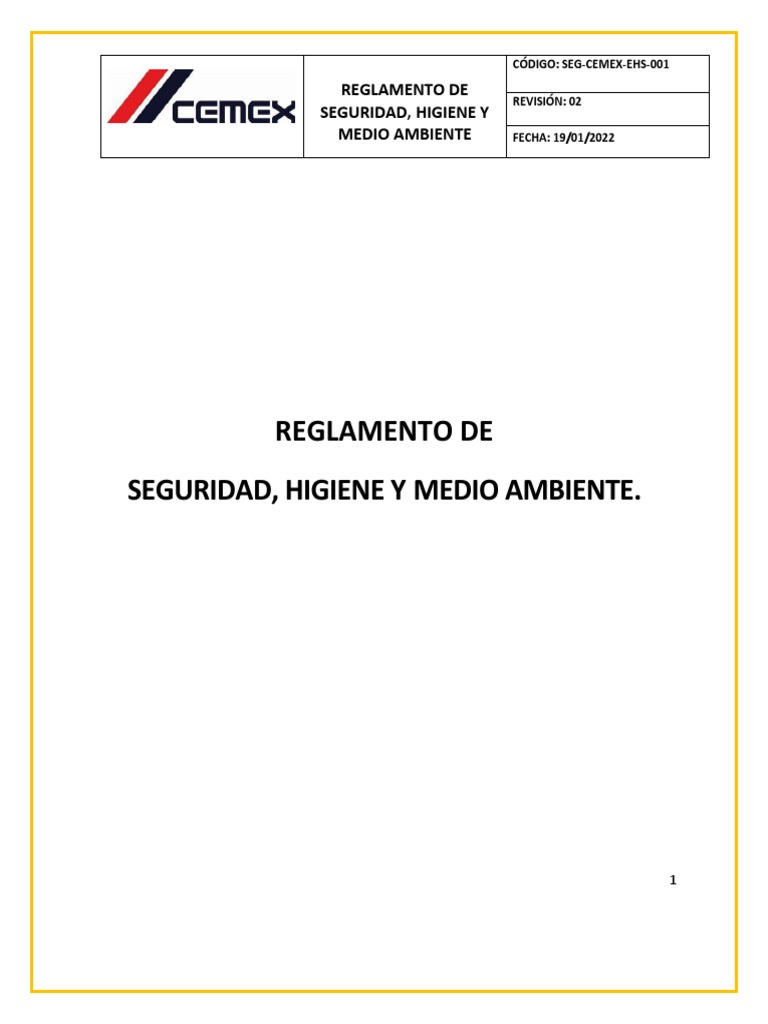 CEMEX

REGLAMENTO DE SEGURIDAD, HIGIENE Y MEDIO AMBIENTE

CÓDIGO: SEG-CEMEX-EHS-001

REVISIÓN: 02

FECHA: 19/01/2022

REGLAMENTO DE

SEGURIDAD, HIGIENE Y MEDIO AMBIENTE.

1